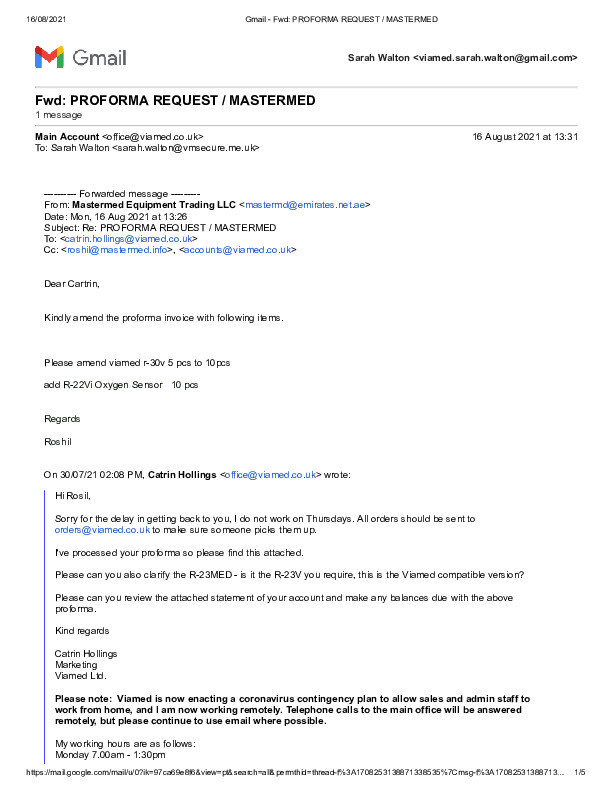 16/08/2021 Gmail - Fwd: PROFORMA REQUEST / MASTERMED

Gmail

Sarah Walton <viamed.sarah.walton@gmail.com>

Fwd: PROFORMA REQUEST / MASTERMED
1 message

Main Account <office@viamed.co.uk> 16 August 2021 at 13:31
To: Sarah Walton <sarah.walton@vmsecure.me.uk>

---------- Forwarded message ---------
From: Mastermed Equipment Trading LLC <mastermd@emirates.net.ae>
Date: Mon, 16 Aug 2021 at 13:26
Subject: Re: PROFORMA REQUEST / MASTERMED
To: <catrin.hollings@viamed.co.uk>
Cc: <roshil@mastermed.info>, <accounts@viamed.co.uk>

Dear Cartrin,

Kindly amend the proforma invoice with following items.

Please amend viamed r-30v 5 pcs to 10pcs

add R-22Vi Oxygen Sensor 10 pcs

Regards

Roshil

On 30/07/21 02:08 PM, Catrin Hollings <office@viamed.co.uk> wrote:

Hi Rosil,

Sorry for the delay in getting back to you, I do not work on Thursdays. All orders should be sent to orders@viamed.co.uk to make sure someone picks them up.

I've processed your proforma so please find this attached.

Please can you also clarify the R-23MED - is it the R-23V you require, this is the Viamed compatible version?

Please can you review the attached statement of your account and make any balances due with the above proforma.

Kind regards

Catrin Hollings
Marketing
Viamed Ltd.

Please note: Viamed is now enacting a coronavirus contingency plan to allow sales and admin staff to work from home, and I am now working remotely. Telephone calls to the main office will be answered remotely, but please continue to use email where possible.

My working hours are as follows:
Monday 7.00am - 1:30pm

https://mail.google.com/mail/u/0?ik=97ca69e8f6&view=pt&search=all&permthid=thread-f%3A1708253138871338535%7Cmsg-f%3A17082531388713... 1/5